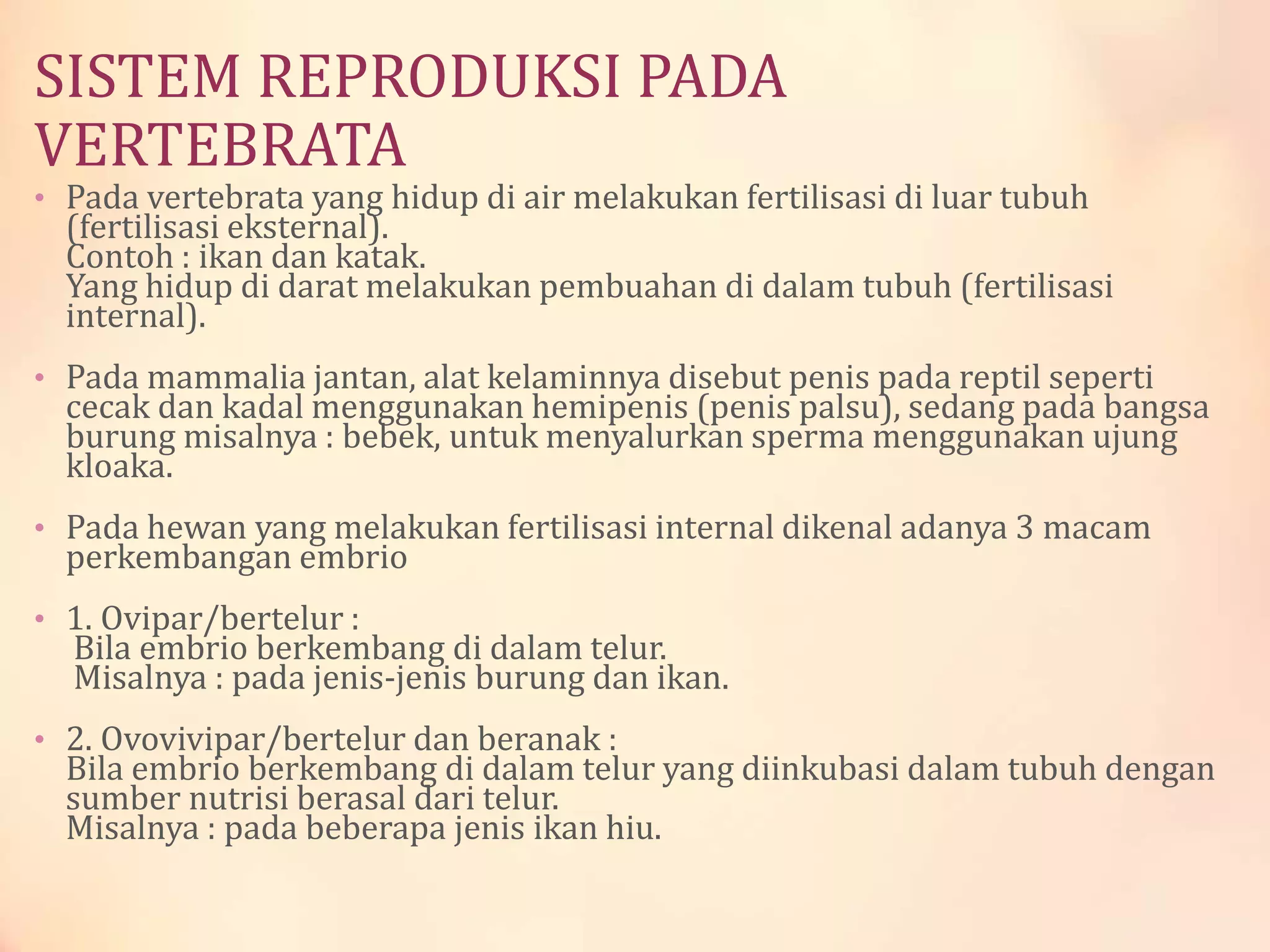 SISTEM REPRODUKSI PADA VERTEBRATA

• Pada vertebrata yang hidup di air melakukan fertilisasi di luar tubuh (fertilisasi eksternal).
Contoh : ikan dan katak.
Yang hidup di darat melakukan pembuahan di dalam tubuh (fertilisasi internal).

• Pada mammalia jantan, alat kelaminnya disebut penis pada reptil seperti cecak dan kadal menggunakan hemipenis (penis palsu), sedang pada bangsa burung misalnya : bebek, untuk menyalurkan sperma menggunakan ujung kloaka.

• Pada hewan yang melakukan fertilisasi internal dikenal adanya 3 macam perkembangan embrio

• 1. Ovipar/bertelur :
Bila embrio berkembang di dalam telur.
Misalnya : pada jenis-jenis burung dan ikan.

• 2. Ovovivipar/bertelur dan beranak :
Bila embrio berkembang di dalam telur yang diinkubasi dalam tubuh dengan sumber nutrisi berasal dari telur.
Misalnya : pada beberapa jenis ikan hiu.